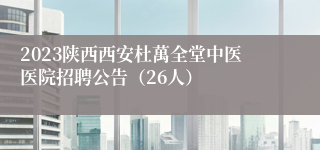 2023陕西西安杜萬全堂中医医院招聘公告（26人）